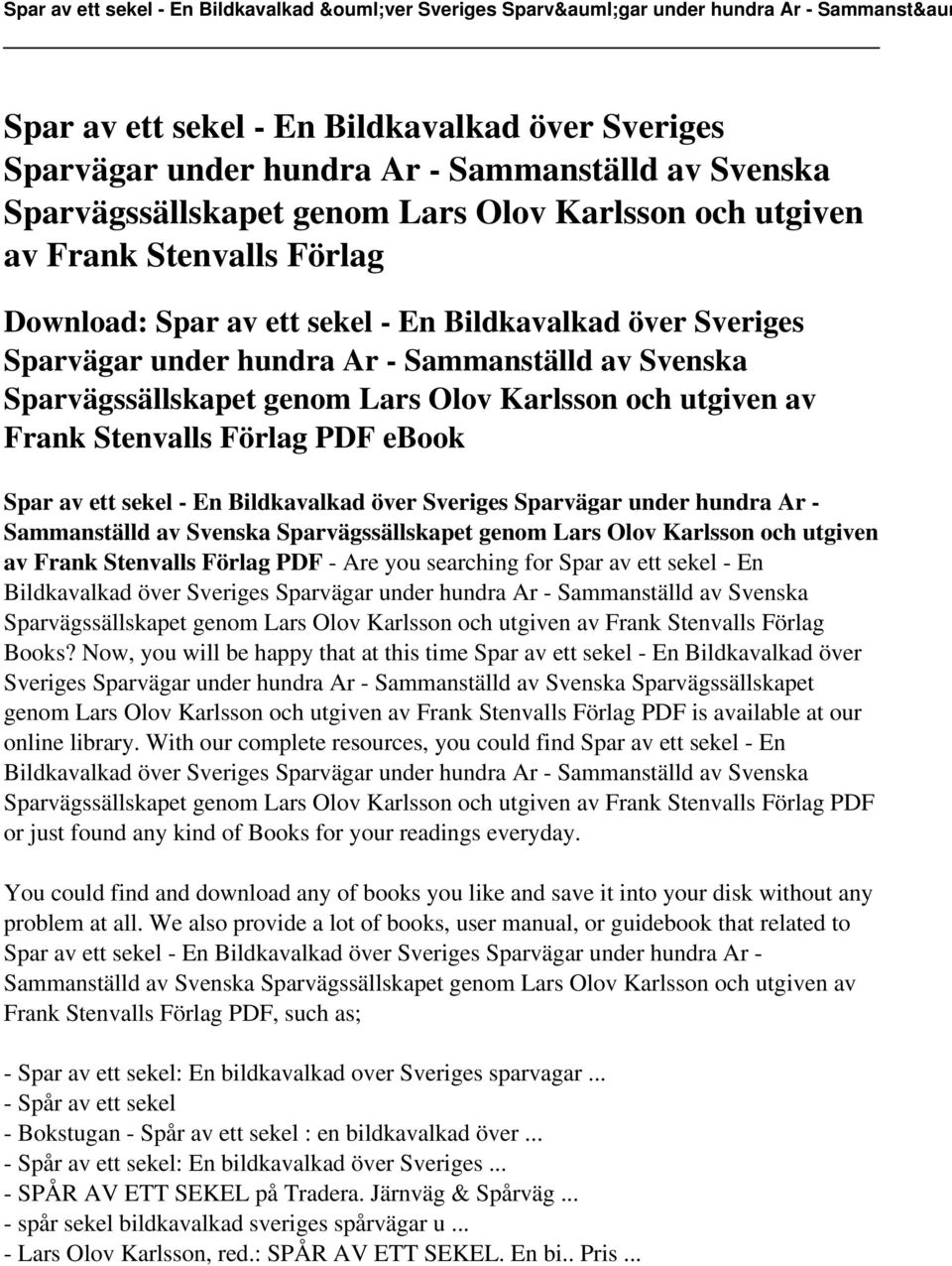 Spar av ett sekel - En Bildkavalkad &ouml;ver Sveriges Sparv&auml;gar under hundra Ar - Sammanst&au

Spar av ett sekel - En Bildkavalkad över Sveriges Sparvägar under hundra Ar - Sammanställd av Svenska Sparvägssällskapet genom Lars Olov Karlsson och utgiven av Frank Stenvalls Förlag

Download: Spar av ett sekel - En Bildkavalkad över Sveriges Sparvägar under hundra Ar - Sammanställd av Svenska Sparvägssällskapet genom Lars Olov Karlsson och utgiven av Frank Stenvalls Förlag PDF eBook

Spar av ett sekel - En Bildkavalkad över Sveriges Sparvägar under hundra Ar - Sammanställd av Svenska Sparvägssällskapet genom Lars Olov Karlsson och utgiven av Frank Stenvalls Förlag PDF - Are you searching for Spar av ett sekel - En Bildkavalkad över Sveriges Sparvägar under hundra Ar - Sammanställd av Svenska Sparvägssällskapet genom Lars Olov Karlsson och utgiven av Frank Stenvalls Förlag Books? Now, you will be happy that at this time Spar av ett sekel - En Bildkavalkad över Sveriges Sparvägar under hundra Ar - Sammanställd av Svenska Sparvägssällskapet genom Lars Olov Karlsson och utgiven av Frank Stenvalls Förlag PDF is available at our online library. With our complete resources, you could find Spar av ett sekel - En Bildkavalkad över Sveriges Sparvägar under hundra Ar - Sammanställd av Svenska Sparvägssällskapet genom Lars Olov Karlsson och utgiven av Frank Stenvalls Förlag PDF or just found any kind of Books for your readings everyday.

You could find and download any of books you like and save it into your disk without any problem at all. We also provide a lot of books, user manual, or guidebook that related to Spar av ett sekel - En Bildkavalkad över Sveriges Sparvägar under hundra Ar - Sammanställd av Svenska Sparvägssällskapet genom Lars Olov Karlsson och utgiven av Frank Stenvalls Förlag PDF, such as;

- Spar av ett sekel: En bildkavalkad over Sveriges sparvagar ...
- Spår av ett sekel
- Bokstugan - Spår av ett sekel : en bildkavalkad över ...
- Spår av ett sekel: En bildkavalkad över Sveriges ...
- SPÅR AV ETT SEKEL på Tradera. Järnväg & Spårväg ...
- spår sekel bildkavalkad sveriges spårvägar u ...
- Lars Olov Karlsson, red.: SPÅR AV ETT SEKEL. En bi.. Pris ...